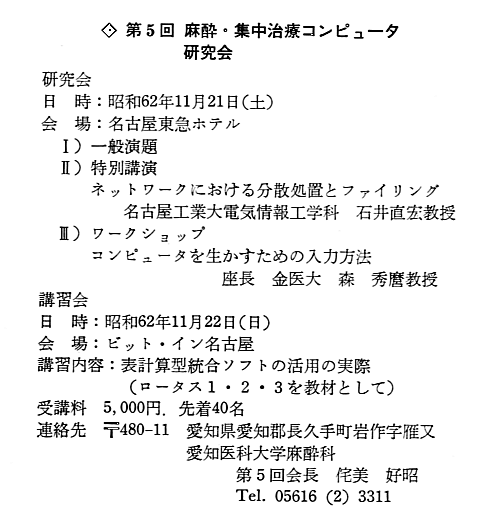 ◇ 第5回 麻酔・集中治療コンピュータ研究会

研究会
日　時：昭和62年11月21日(土)
会　場：名古屋東急ホテル
Ⅰ）一般演題
Ⅱ）特別講演
ネットワークにおける分散処置とファイリング
名古屋工業大電気情報工学科　石井直宏教授
Ⅲ）ワークショップ
コンピュータを生かすための入力方法
座長　金医大　森　秀麿教授

講習会
日　時：昭和62年11月22日(日)
会　場：ビット・イン名古屋
講習内容：表計算型統合ソフトの活用の実際
（ロータス1・2・3を教材として）
受講料　5,000円．先着40名
連絡先　〒480-11　愛知県愛知郡長久手町岩作字雁又
愛知医科大学麻酔科
第5回会長　侘美　好昭
Tel. 05616 (2) 3311